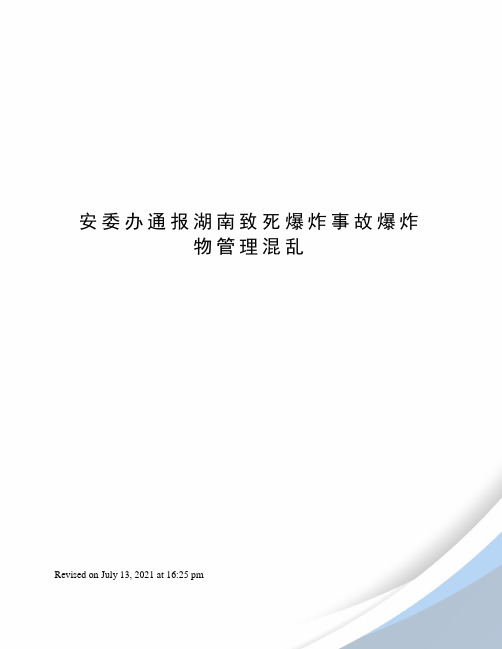 安委办通报湖南致死爆炸事故爆炸物管理混乱

Revised on July 13, 2021 at 16:25 pm